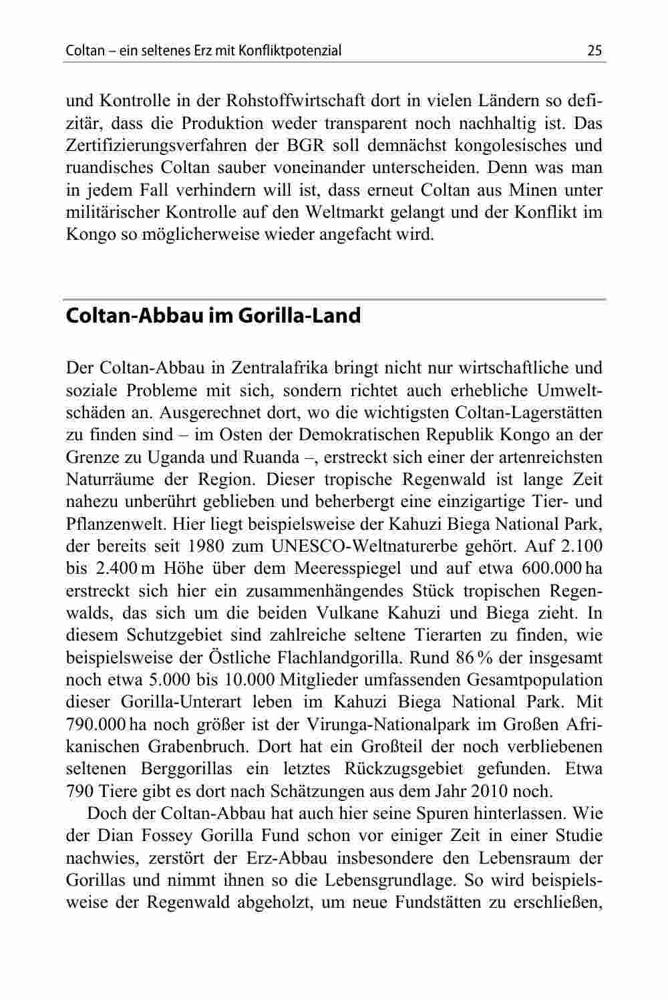 Coltan – ein seltenes Erz mit Konfliktpotenzial 25

und Kontrolle in der Rohstoffwirtschaft dort in vielen Ländern so defizitär, dass die Produktion weder transparent noch nachhaltig ist. Das Zertifizierungsverfahren der BGR soll demnächst kongolesisches und ruandisches Coltan sauber voneinander unterscheiden. Denn was man in jedem Fall verhindern will ist, dass erneut Coltan aus Minen unter militärischer Kontrolle auf den Weltmarkt gelangt und der Konflikt im Kongo so möglicherweise wieder angefacht wird.

Coltan-Abbau im Gorilla-Land

Der Coltan-Abbau in Zentralafrika bringt nicht nur wirtschaftliche und soziale Probleme mit sich, sondern richtet auch erhebliche Umweltschäden an. Ausgerechnet dort, wo die wichtigsten Coltan-Lagerstätten zu finden sind – im Osten der Demokratischen Republik Kongo an der Grenze zu Uganda und Ruanda –, erstreckt sich einer der artenreichsten Naturräume der Region. Dieser tropische Regenwald ist lange Zeit nahezu unberührt geblieben und beherbergt eine einzigartige Tier- und Pflanzenwelt. Hier liegt beispielsweise der Kahuzi Biega National Park, der bereits seit 1980 zum UNESCO-Weltnaturerbe gehört. Auf 2.100 bis 2.400 m Höhe über dem Meeresspiegel und auf etwa 600.000 ha erstreckt sich hier ein zusammenhängendes Stück tropischen Regenwalds, das sich um die beiden Vulkane Kahuzi und Biega zieht. In diesem Schutzgebiet sind zahlreiche seltene Tierarten zu finden, wie beispielsweise der Östliche Flachlandgorilla. Rund 86 % der insgesamt noch etwa 5.000 bis 10.000 Mitglieder umfassenden Gesamtpopulation dieser Gorilla-Unterart leben im Kahuzi Biega National Park. Mit 790.000 ha noch größer ist der Virunga-Nationalpark im Großen Afrikanischen Grabenbruch. Dort hat ein Großteil der noch verbliebenen seltenen Berggorillas ein letztes Rückzugsgebiet gefunden. Etwa 790 Tiere gibt es dort nach Schätzungen aus dem Jahr 2010 noch.

Doch der Coltan-Abbau hat auch hier seine Spuren hinterlassen. Wie der Dian Fossey Gorilla Fund schon vor einiger Zeit in einer Studie nachwies, zerstört der Erz-Abbau insbesondere den Lebensraum der Gorillas und nimmt ihnen so die Lebensgrundlage. So wird beispielsweise der Regenwald abgeholzt, um neue Fundstätten zu erschließen,